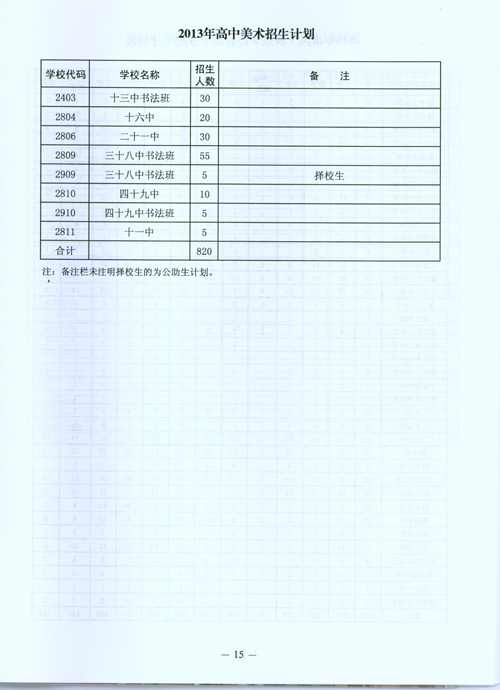 2013年高中美术招生计划

| 学校代码 | 学校名称 | 招生人数 | 备 注 |
|---|---|---|---|
| 2403 | 十三中书法班 | 30 | |
| 2804 | 十六中 | 20 | |
| 2806 | 二十一中 | 30 | |
| 2809 | 三十八中书法班 | 55 | |
| 2909 | 三十八中书法班 | 5 | 择校生 |
| 2810 | 四十九中 | 10 | |
| 2910 | 四十九中书法班 | 5 | |
| 2811 | 十一中 | 5 | |
| 合计 | | 820 | |

注：备注栏未注明择校生的为公助生计划。

— 15 —